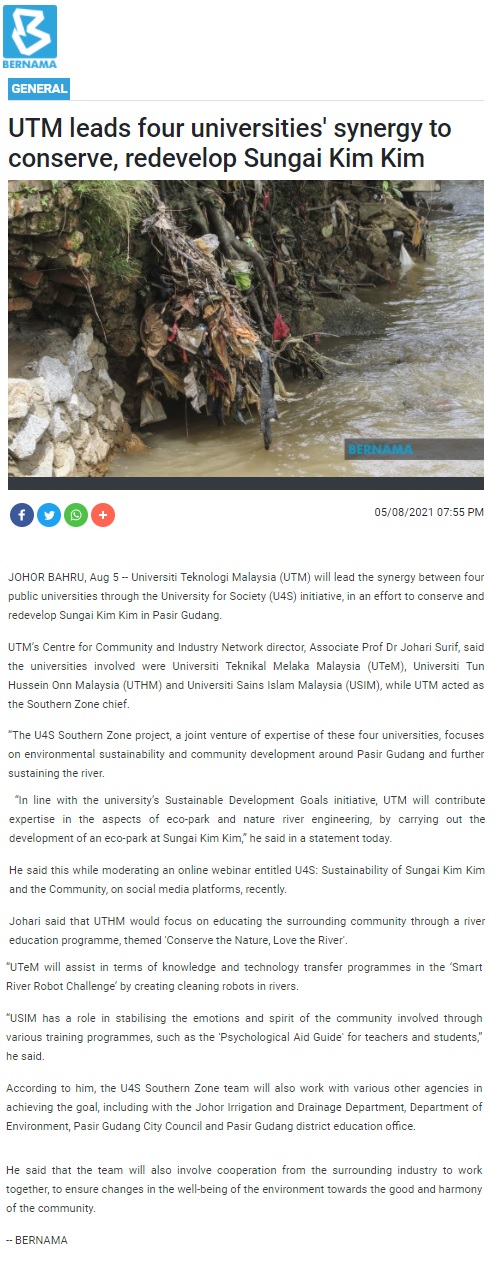 BERNAMA

GENERAL

UTM leads four universities' synergy to conserve, redevelop Sungai Kim Kim

BERNAMA

05/08/2021 07:55 PM

JOHOR BAHRU, Aug 5 -- Universiti Teknologi Malaysia (UTM) will lead the synergy between four public universities through the University for Society (U4S) initiative, in an effort to conserve and redevelop Sungai Kim Kim in Pasir Gudang.

UTM's Centre for Community and Industry Network director, Associate Prof Dr Johari Surif, said the universities involved were Universiti Teknikal Melaka Malaysia (UTeM), Universiti Tun Hussein Onn Malaysia (UTHM) and Universiti Sains Islam Malaysia (USIM), while UTM acted as the Southern Zone chief.

"The U4S Southern Zone project, a joint venture of expertise of these four universities, focuses on environmental sustainability and community development around Pasir Gudang and further sustaining the river.

"In line with the university's Sustainable Development Goals initiative, UTM will contribute expertise in the aspects of eco-park and nature river engineering, by carrying out the development of an eco-park at Sungai Kim Kim," he said in a statement today.

He said this while moderating an online webinar entitled U4S: Sustainability of Sungai Kim Kim and the Community, on social media platforms, recently.

Johari said that UTHM would focus on educating the surrounding community through a river education programme, themed 'Conserve the Nature, Love the River'.

"UTeM will assist in terms of knowledge and technology transfer programmes in the 'Smart River Robot Challenge' by creating cleaning robots in rivers.

"USIM has a role in stabilising the emotions and spirit of the community involved through various training programmes, such as the 'Psychological Aid Guide' for teachers and students," he said.

According to him, the U4S Southern Zone team will also work with various other agencies in achieving the goal, including with the Johor Irrigation and Drainage Department, Department of Environment, Pasir Gudang City Council and Pasir Gudang district education office.

He said that the team will also involve cooperation from the surrounding industry to work together, to ensure changes in the well-being of the environment towards the good and harmony of the community.

-- BERNAMA